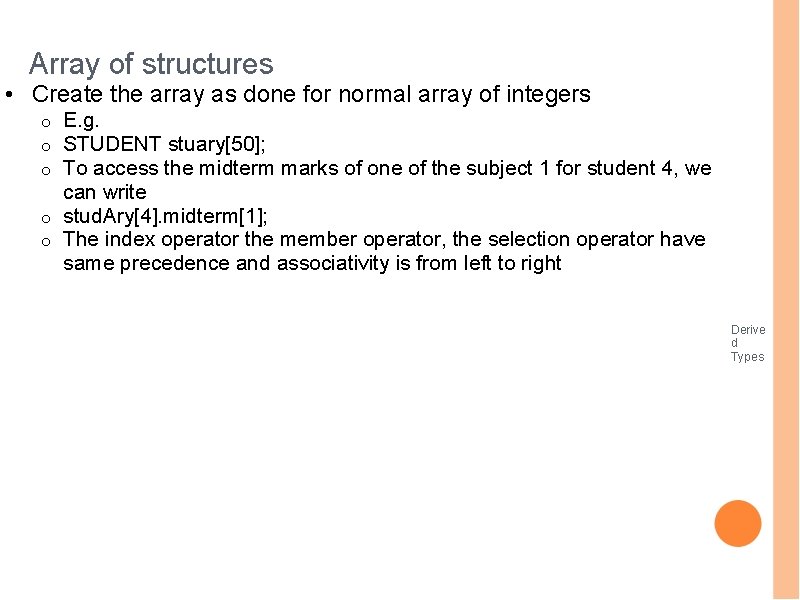 Array of structures

• Create the array as done for normal array of integers
  o E.g.
  o STUDENT stuary[50];
  o To access the midterm marks of one of the subject 1 for student 4, we can write
  o studAry[4].midterm[1];
  o The index operator the member operator, the selection operator have same precedence and associativity is from left to right

Derive
d
Types